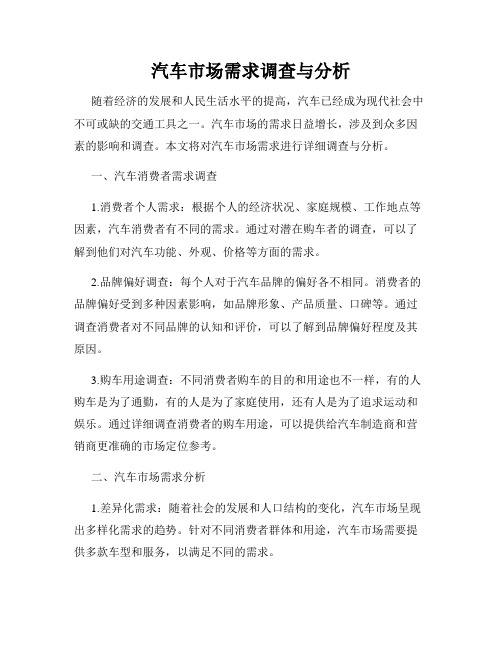 汽车市场需求调查与分析

随着经济的发展和人民生活水平的提高，汽车已经成为现代社会中不可或缺的交通工具之一。汽车市场的需求日益增长，涉及到众多因素的影响和调查。本文将对汽车市场需求进行详细调查与分析。

一、汽车消费者需求调查

1.消费者个人需求：根据个人的经济状况、家庭规模、工作地点等因素，汽车消费者有不同的需求。通过对潜在购车者的调查，可以了解到他们对汽车功能、外观、价格等方面的需求。

2.品牌偏好调查：每个人对于汽车品牌的偏好各不相同。消费者的品牌偏好受到多种因素影响，如品牌形象、产品质量、口碑等。通过调查消费者对不同品牌的认知和评价，可以了解到品牌偏好程度及其原因。

3.购车用途调查：不同消费者购车的目的和用途也不一样，有的人购车是为了通勤，有的人是为了家庭使用，还有人是为了追求运动和娱乐。通过详细调查消费者的购车用途，可以提供给汽车制造商和营销商更准确的市场定位参考。

二、汽车市场需求分析

1.差异化需求：随着社会的发展和人口结构的变化，汽车市场呈现出多样化需求的趋势。针对不同消费者群体和用途，汽车市场需要提供多款车型和服务，以满足不同的需求。